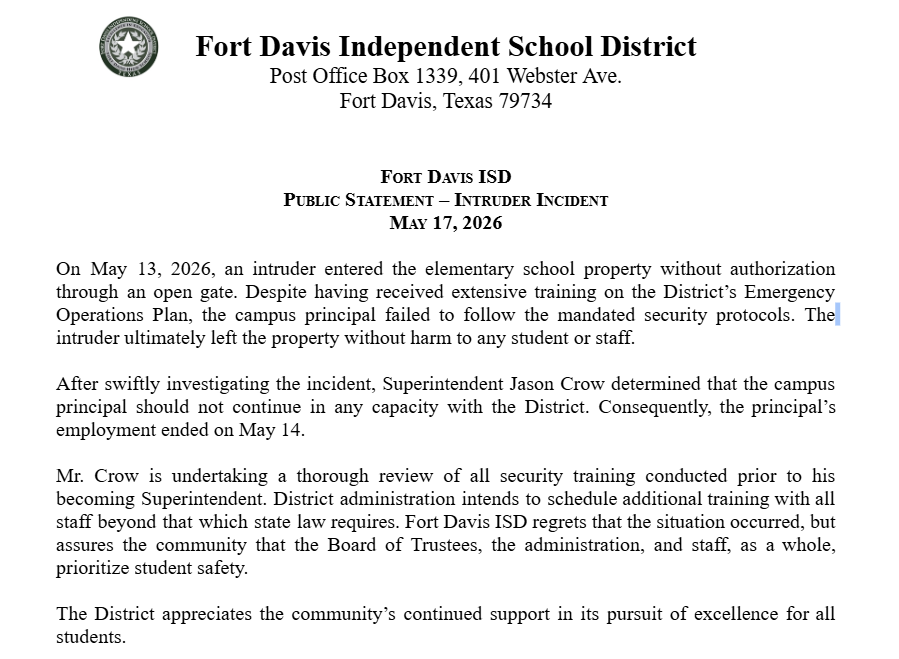 Fort Davis Independent School District
Post Office Box 1339, 401 Webster Ave.
Fort Davis, Texas 79734

FORT DAVIS ISD
PUBLIC STATEMENT – INTRUDER INCIDENT
MAY 17, 2026

On May 13, 2026, an intruder entered the elementary school property without authorization through an open gate. Despite having received extensive training on the District's Emergency Operations Plan, the campus principal failed to follow the mandated security protocols. The intruder ultimately left the property without harm to any student or staff.

After swiftly investigating the incident, Superintendent Jason Crow determined that the campus principal should not continue in any capacity with the District. Consequently, the principal's employment ended on May 14.

Mr. Crow is undertaking a thorough review of all security training conducted prior to his becoming Superintendent. District administration intends to schedule additional training with all staff beyond that which state law requires. Fort Davis ISD regrets that the situation occurred, but assures the community that the Board of Trustees, the administration, and staff, as a whole, prioritize student safety.

The District appreciates the community's continued support in its pursuit of excellence for all students.